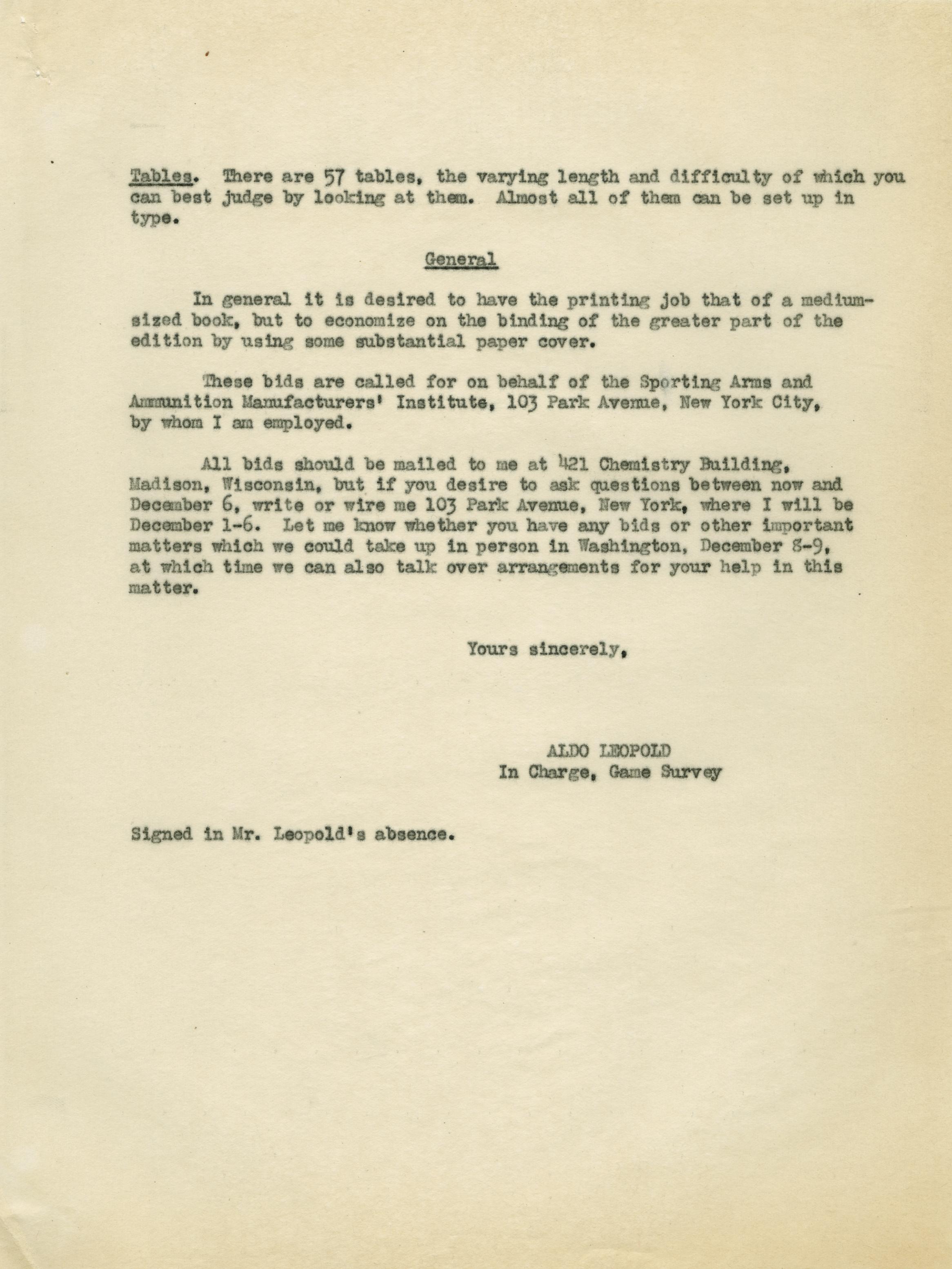 Tables. There are 57 tables, the varying length and difficulty of which you can best judge by looking at them. Almost all of them can be set up in type.

General

In general it is desired to have the printing job that of a medium-sized book, but to economize on the binding of the greater part of the edition by using some substantial paper cover.

These bids are called for on behalf of the Sporting Arms and Ammunition Manufacturers' Institute, 103 Park Avenue, New York City, by whom I am employed.

All bids should be mailed to me at 421 Chemistry Building, Madison, Wisconsin, but if you desire to ask questions between now and December 6, write or wire me 103 Park Avenue, New York, where I will be December 1-6. Let me know whether you have any bids or other important matters which we could take up in person in Washington, December 8-9, at which time we can also talk over arrangements for your help in this matter.

Yours sincerely,

ALDO LEOPOLD
In Charge, Game Survey

Signed in Mr. Leopold's absence.